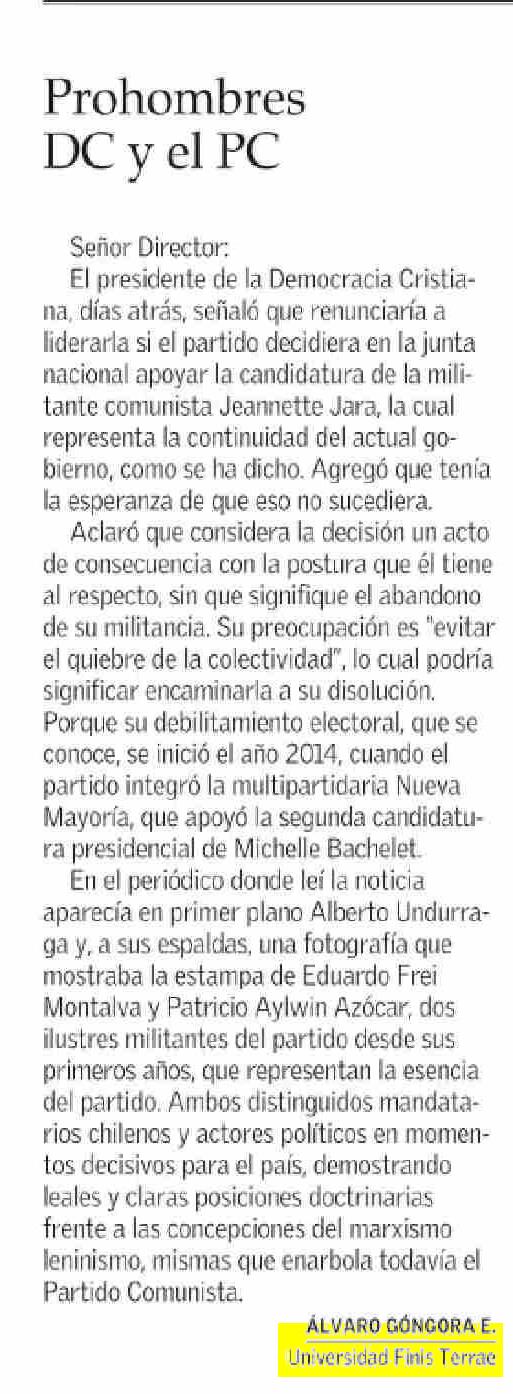 Prohombres DC y el PC

Señor Director:

El presidente de la Democracia Cristiana, días atrás, señaló que renunciaría a liderarla si el partido decidiera en la junta nacional apoyar la candidatura de la militante comunista Jeannette Jara, la cual representa la continuidad del actual gobierno, como se ha dicho. Agregó que tenía la esperanza de que eso no sucediera.

Aclaró que considera la decisión un acto de consecuencia con la postura que él tiene al respecto, sin que signifique el abandono de su militancia. Su preocupación es "evitar el quiebre de la colectividad", lo cual podría significar encaminarla a su disolución. Porque su debilitamiento electoral, que se conoce, se inició el año 2014, cuando el partido integró la multipartidaria Nueva Mayoría, que apoyó la segunda candidatura presidencial de Michelle Bachelet.

En el periódico donde leí la noticia aparecía en primer plano Alberto Undurraga y, a sus espaldas, una fotografía que mostraba la estampa de Eduardo Frei Montalva y Patricio Aylwin Azócar, dos ilustres militantes del partido desde sus primeros años, que representan la esencia del partido. Ambos distinguidos mandatarios chilenos y actores políticos en momentos decisivos para el país, demostrando leales y claras posiciones doctrinarias frente a las concepciones del marxismo leninismo, mismas que enarbola todavía el Partido Comunista.

ÁLVARO GÓNGORA E.
Universidad Finis Terrae